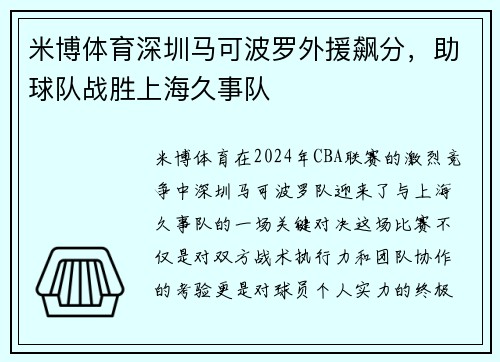 米博体育深圳马可波罗外援飙分，助球队战胜上海久事队

米博体育在2024年CBA联赛的激烈竞争中深圳马可波罗队迎来了与上海久事队的一场关键对决这场比赛不仅是对双方战术执行力和团队协作的考验更是对球员个人实力的终极